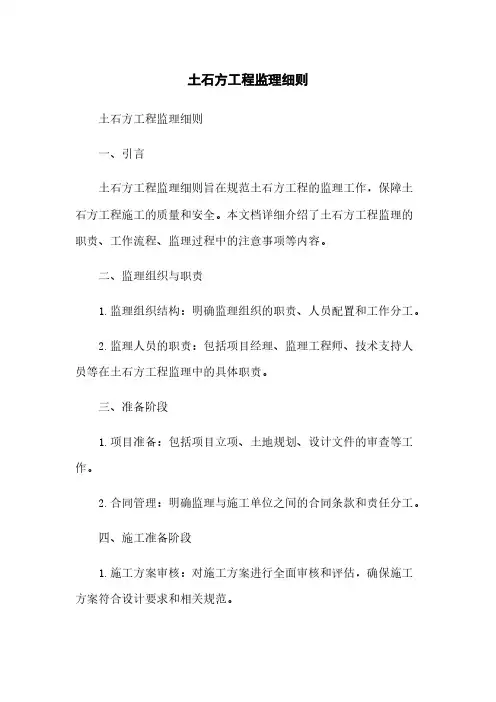 土石方工程监理细则

土石方工程监理细则

一、引言

土石方工程监理细则旨在规范土石方工程的监理工作，保障土石方工程施工的质量和安全。本文档详细介绍了土石方工程监理的职责、工作流程、监理过程中的注意事项等内容。

二、监理组织与职责

1. 监理组织结构：明确监理组织的职责、人员配置和工作分工。

2. 监理人员的职责：包括项目经理、监理工程师、技术支持人员等在土石方工程监理中的具体职责。

三、准备阶段

1. 项目准备：包括项目立项、土地规划、设计文件的审查等工作。

2. 合同管理：明确监理与施工单位之间的合同条款和责任分工。

四、施工准备阶段

1. 施工方案审核：对施工方案进行全面审核和评估，确保施工方案符合设计要求和相关规范。